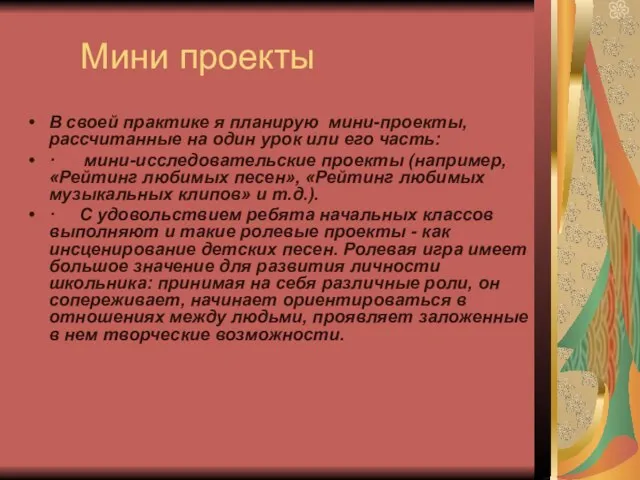 Мини проекты

• В своей практике я планирую мини-проекты, рассчитанные на один урок или его часть:
• · мини-исследовательские проекты (например, «Рейтинг любимых песен», «Рейтинг любимых музыкальных клипов» и т.д.).
• · С удовольствием ребята начальных классов выполняют и такие ролевые проекты - как инсценирование детских песен. Ролевая игра имеет большое значение для развития личности школьника: принимая на себя различные роли, он сопереживает, начинает ориентироваться в отношениях между людьми, проявляет заложенные в нем творческие возможности.